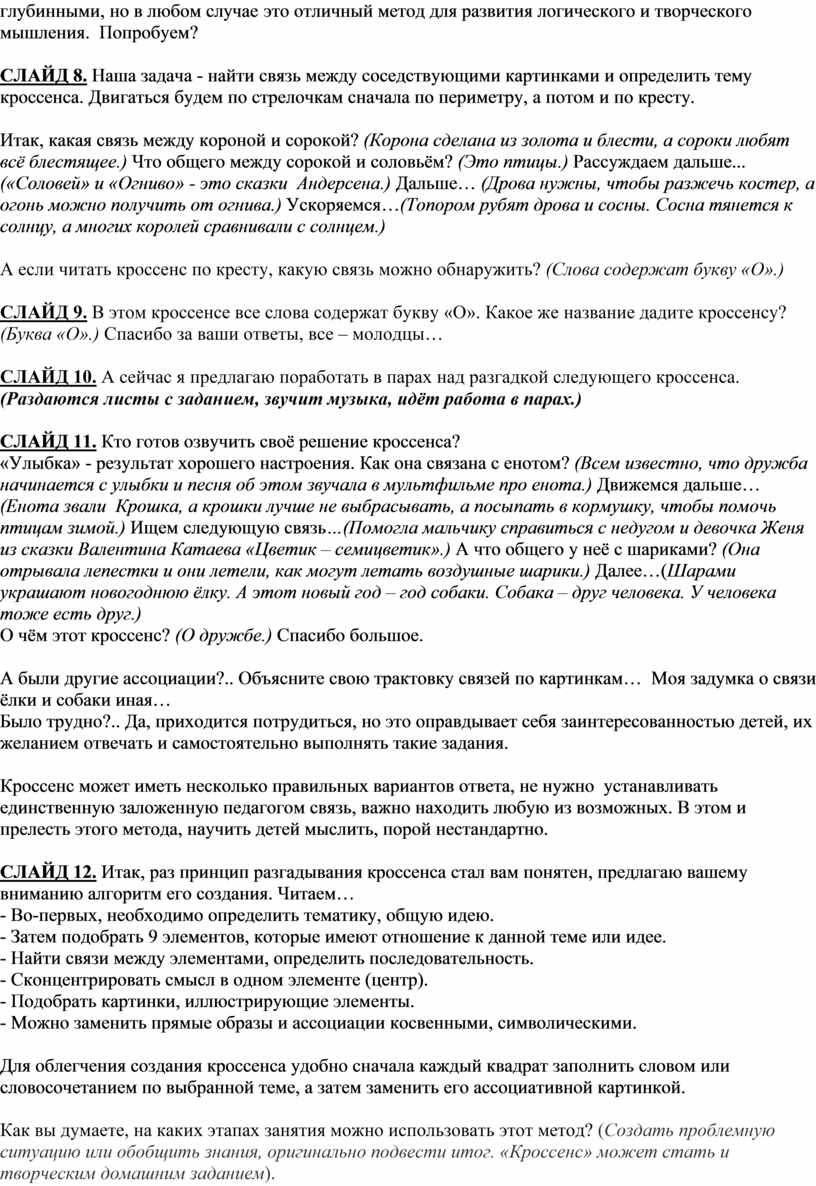 глубинными, но в любом случае это отличный метод для развития логического и творческого мышления.  Попробуем?

СЛАЙД 8. Наша задача - найти связь между соседствующими картинками и определить тему кроссенса. Двигаться будем по стрелочкам сначала по периметру, а потом и по кресту.

Итак, какая связь между короной и сорокой? (Корона сделана из золота и блести, а сороки любят всё блестящее.) Что общего между сорокой и соловьём? (Это птицы.) Рассуждаем дальше... («Соловей» и «Огниво» - это сказки  Андерсена.) Дальше… (Дрова нужны, чтобы разжечь костер, а огонь можно получить от огнива.) Ускоряемся…(Топором рубят дрова и сосны. Сосна тянется к солнцу, а многих королей сравнивали с солнцем.)

А если читать кроссенс по кресту, какую связь можно обнаружить? (Слова содержат букву «О».)

СЛАЙД 9. В этом кроссенсе все слова содержат букву «О». Какое же название дадите кроссенсу? (Буква «О».) Спасибо за ваши ответы, все – молодцы…

СЛАЙД 10. А сейчас я предлагаю поработать в парах над разгадкой следующего кроссенса. (Раздаются листы с заданием, звучит музыка, идёт работа в парах.)

СЛАЙД 11. Кто готов озвучить своё решение кроссенса?
«Улыбка» - результат хорошего настроения. Как она связана с енотом? (Всем известно, что дружба начинается с улыбки и песня об этом звучала в мультфильме про енота.) Движемся дальше… (Енота звали  Крошка, а крошки лучше не выбрасывать, а посыпать в кормушку, чтобы помочь птицам зимой.) Ищем следующую связь...(Помогла мальчику справиться с недугом и девочка Женя из сказки Валентина Катаева «Цветик – семицветик».) А что общего у неё с шариками? (Она отрывала лепестки и они летели, как могут летать воздушные шарики.) Далее…(Шарами украшают новогоднюю ёлку. А этот новый год – год собаки. Собака – друг человека. У человека тоже есть друг.)
О чём этот кроссенс? (О дружбе.) Спасибо большое.

А были другие ассоциации?.. Объясните свою трактовку связей по картинкам…  Моя задумка о связи ёлки и собаки иная…
Было трудно?.. Да, приходится потрудиться, но это оправдывает себя заинтересованностью детей, их желанием отвечать и самостоятельно выполнять такие задания.

Кроссенс может иметь несколько правильных вариантов ответа, не нужно  устанавливать единственную заложенную педагогом связь, важно находить любую из возможных. В этом и прелесть этого метода, научить детей мыслить, порой нестандартно.

СЛАЙД 12. Итак, раз принцип разгадывания кроссенса стал вам понятен, предлагаю вашему вниманию алгоритм его создания. Читаем…
- Во-первых, необходимо определить тематику, общую идею.
- Затем подобрать 9 элементов, которые имеют отношение к данной теме или идее.
- Найти связи между элементами, определить последовательность.
- Сконцентрировать смысл в одном элементе (центр).
- Подобрать картинки, иллюстрирующие элементы.
- Можно заменить прямые образы и ассоциации косвенными, символическими.

Для облегчения создания кроссенса удобно сначала каждый квадрат заполнить словом или словосочетанием по выбранной теме, а затем заменить его ассоциативной картинкой.

Как вы думаете, на каких этапах занятия можно использовать этот метод? (Создать проблемную ситуацию или обобщить знания, оригинально подвести итог. «Кроссенс» может стать и творческим домашним заданием).